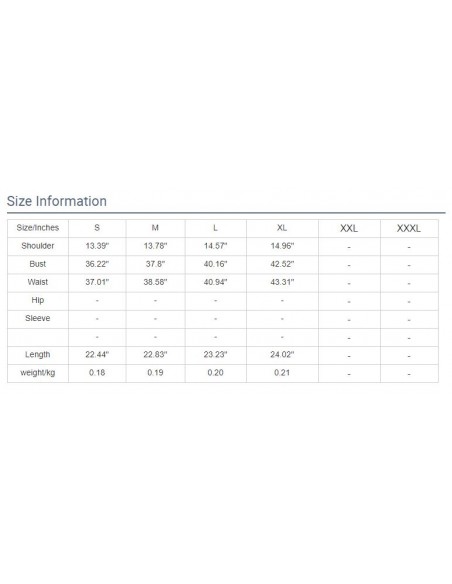 Size Information

| Size/Inches | S | M | L | XL | XXL | XXXL |
|---|---|---|---|---|---|---|
| Shoulder | 13.39" | 13.78" | 14.57" | 14.96" | - | - |
| Bust | 36.22" | 37.8" | 40.16" | 42.52" | - | - |
| Waist | 37.01" | 38.58" | 40.94" | 43.31" | - | - |
| Hip | - | - | - | - | - | - |
| Sleeve | - | - | - | - | - | - |
|  | - | - | - | - | - | - |
| Length | 22.44" | 22.83" | 23.23" | 24.02" | - | - |
| weight/kg | 0.18 | 0.19 | 0.20 | 0.21 | - | - |